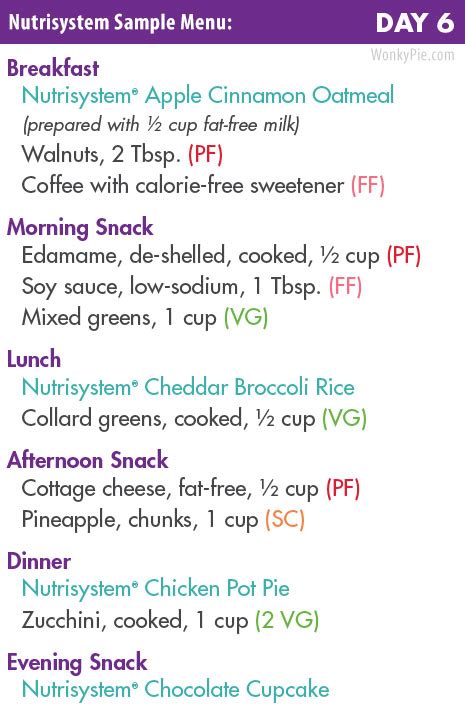 Nutrisystem Sample Menu: DAY 6

WonkyPie.com

Breakfast
Nutrisystem® Apple Cinnamon Oatmeal
(prepared with ½ cup fat-free milk)
Walnuts, 2 Tbsp. (PF)
Coffee with calorie-free sweetener (FF)

Morning Snack
Edamame, de-shelled, cooked, ½ cup (PF)
Soy sauce, low-sodium, 1 Tbsp. (FF)
Mixed greens, 1 cup (VG)

Lunch
Nutrisystem® Cheddar Broccoli Rice
Collard greens, cooked, ½ cup (VG)

Afternoon Snack
Cottage cheese, fat-free, ½ cup (PF)
Pineapple, chunks, 1 cup (SC)

Dinner
Nutrisystem® Chicken Pot Pie
Zucchini, cooked, 1 cup (2 VG)

Evening Snack
Nutrisystem® Chocolate Cupcake